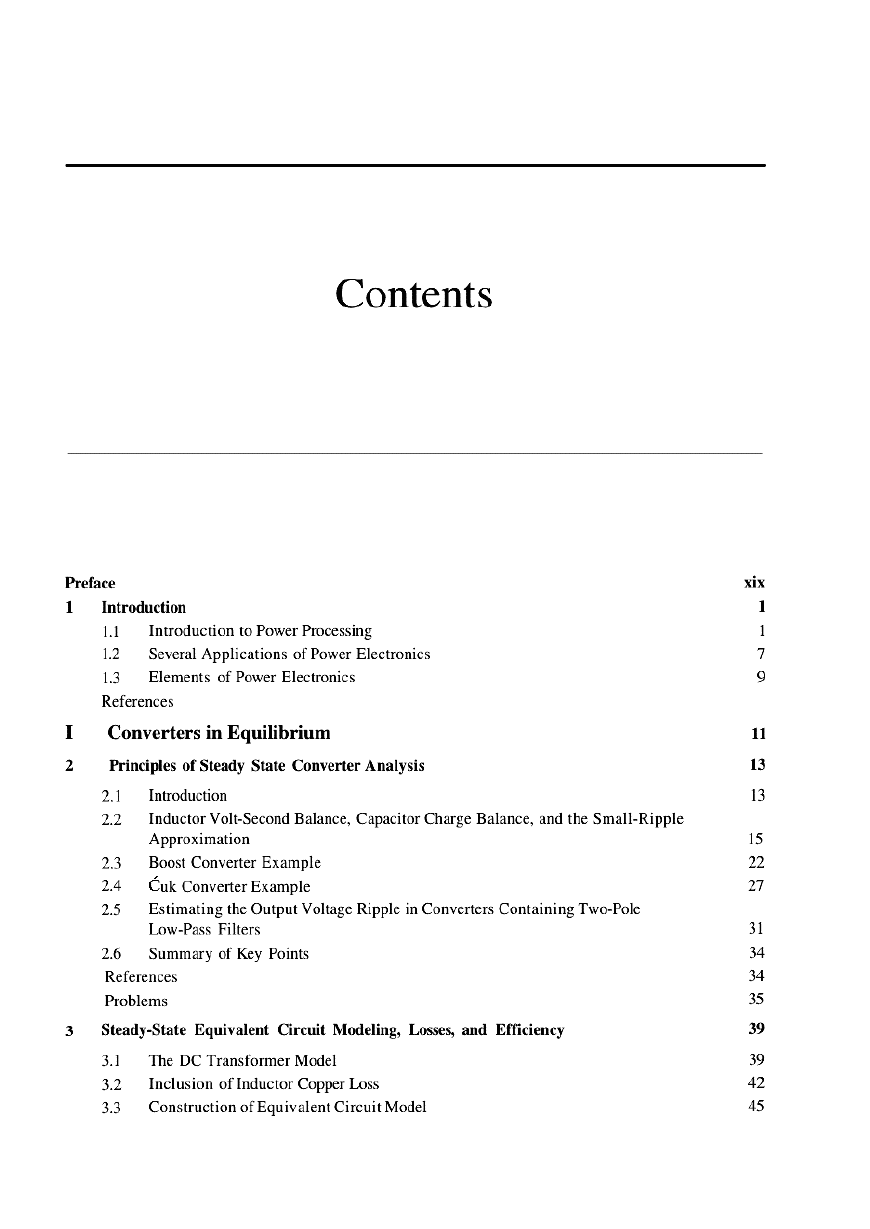 Contents

Preface xix

1 Introduction 1

1.1 Introduction to Power Processing 1

1.2 Several Applications of Power Electronics 7

1.3 Elements of Power Electronics 9

References

I Converters in Equilibrium 11

2 Principles of Steady State Converter Analysis 13

2.1 Introduction 13

2.2 Inductor Volt-Second Balance, Capacitor Charge Balance, and the Small-Ripple Approximation 15

2.3 Boost Converter Example 22

2.4 Ćuk Converter Example 27

2.5 Estimating the Output Voltage Ripple in Converters Containing Two-Pole Low-Pass Filters 31

2.6 Summary of Key Points 34

References 34

Problems 35

3 Steady-State Equivalent Circuit Modeling, Losses, and Efficiency 39

3.1 The DC Transformer Model 39

3.2 Inclusion of Inductor Copper Loss 42

3.3 Construction of Equivalent Circuit Model 45